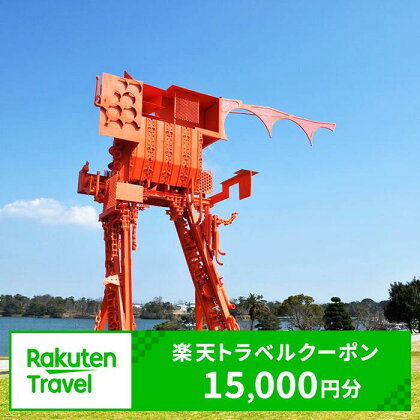 Rakuten Travel

楽天トラベルクーポン
15,000円分